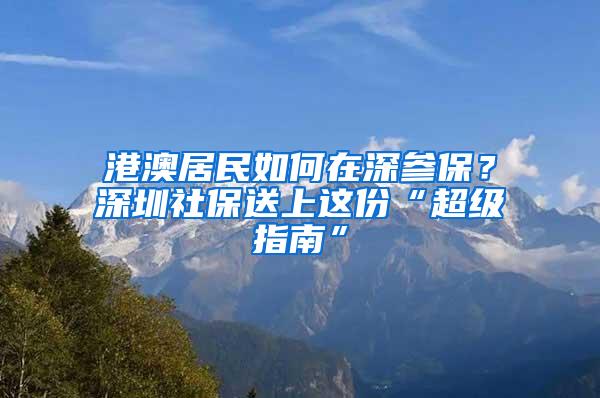 港澳居民如何在深参保？深圳社保送上这份“超级指南”